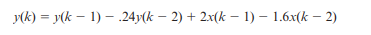 $y(k) = y(k-1) - .24y(k-2) + 2x(k-1) - 1.6x(k-2)$